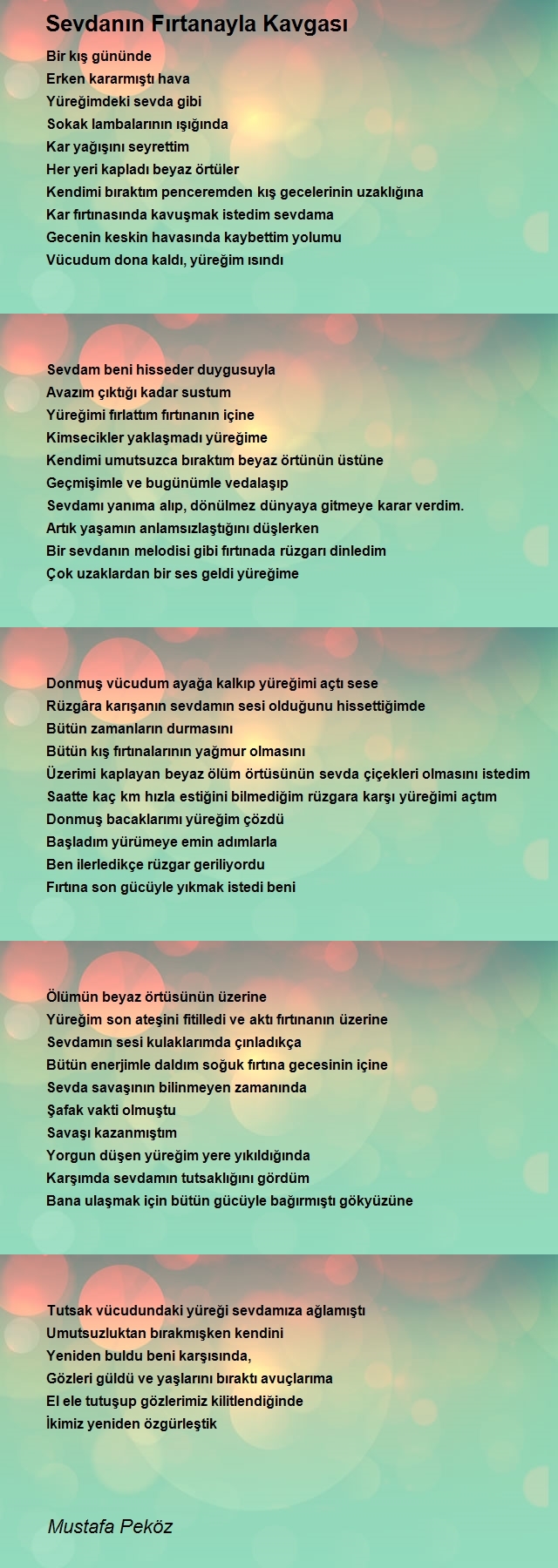 Sevdanın Fırtanayla Kavgası

Bir kış gününde
Erken kararmıştı hava
Yüreğimdeki sevda gibi
Sokak lambalarının ışığında
Kar yağışını seyrettim
Her yeri kapladı beyaz örtüler
Kendimi bıraktım penceremden kış gecelerinin uzaklığına
Kar fırtınasında kavuşmak istedim sevdama
Gecenin keskin havasında kaybettim yolumu
Vücudum dona kaldı, yüreğim ısındı

Sevdam beni hisseder duygusuyla
Avazım çıktığı kadar sustum
Yüreğimi fırlattım fırtınanın içine
Kimsecikler yaklaşmadı yüreğime
Kendimi umutsuzca bıraktım beyaz örtünün üstüne
Geçmişimle ve bugünümle vedalaşıp
Sevdamı yanıma alıp, dönülmez dünyaya gitmeye karar verdim.
Artık yaşamın anlamsızlaştığını düşlerken
Bir sevdanın melodisi gibi fırtınada rüzgarı dinledim
Çok uzaklardan bir ses geldi yüreğime

Donmuş vücudum ayağa kalkıp yüreğimi açtı sese
Rüzgâra karışanın sevdamın sesi olduğunu hissettiğimde
Bütün zamanların durmasını
Bütün kış fırtınalarının yağmur olmasını
Üzerimi kaplayan beyaz ölüm örtüsünün sevda çiçekleri olmasını istedim
Saatte kaç km hızla estiğini bilmediğim rüzgara karşı yüreğimi açtım
Donmuş bacaklarımı yüreğim çözdü
Başladım yürümeye emin adımlarla
Ben ilerledikçe rüzgar geriliyordu
Fırtına son gücüyle yıkmak istedi beni

Ölümün beyaz örtüsünün üzerine
Yüreğim son ateşini fitilledi ve aktı fırtınanın üzerine
Sevdamın sesi kulaklarımda çınladıkça
Bütün enerjimle daldım soğuk fırtına gecesinin içine
Sevda savaşının bilinmeyen zamanında
Şafak vakti olmuştu
Savaşı kazanmıştım
Yorgun düşen yüreğim yere yıkıldığında
Karşımda sevdamın tutsaklığını gördüm
Bana ulaşmak için bütün gücüyle bağırmıştı gökyüzüne

Tutsak vücudundaki yüreği sevdamıza ağlamıştı
Umutsuzluktan bırakmışken kendini
Yeniden buldu beni karşısında,
Gözleri güldü ve yaşlarını bıraktı avuçlarıma
El ele tutuşup gözlerimiz kilitlendiğinde
İkimiz yeniden özgürleştik

Mustafa Peköz